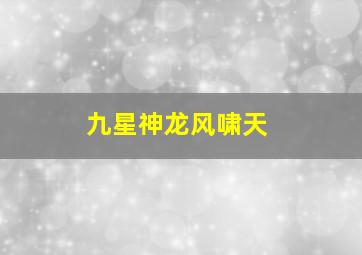 九星神龙风啸天